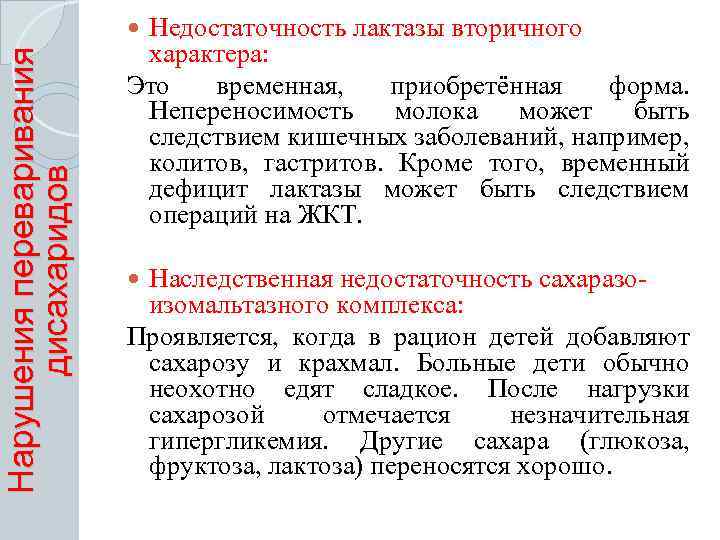 Нарушения переваривания дисахаридов

Недостаточность лактазы вторичного характера:

Это временная, приобретённая форма. Непереносимость молока может быть следствием кишечных заболеваний, например, колитов, гастритов. Кроме того, временный дефицит лактазы может быть следствием операций на ЖКТ.

Наследственная недостаточность сахаразо-изомальтазного комплекса:

Проявляется, когда в рацион детей добавляют сахарозу и крахмал. Больные дети обычно неохотно едят сладкое. После нагрузки сахарозой отмечается незначительная гипергликемия. Другие сахара (глюкоза, фруктоза, лактоза) переносятся хорошо.